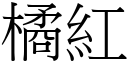 橘紅